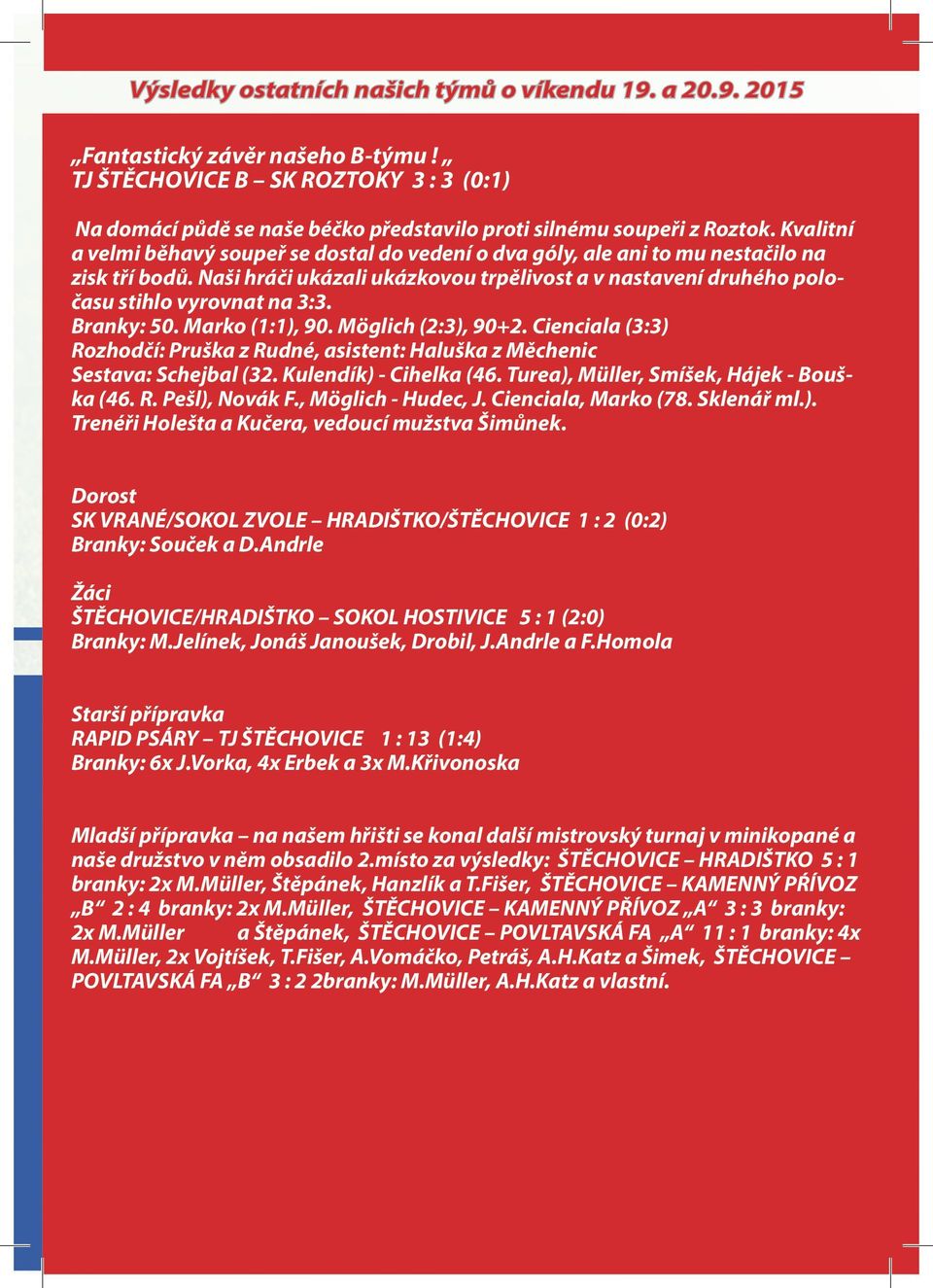 Výsledky ostatních našich týmů o víkendu 19. a 20.9. 2015

„Fantastický závěr našeho B-týmu ! „
TJ ŠTĚCHOVICE B – SK ROZTOKY 3 : 3 (0:1)

Na domácí půdě se naše béčko představilo proti silnému soupeři z Roztok. Kvalitní a velmi běhavý soupeř se dostal do vedení o dva góly, ale ani to mu nestačilo na zisk tří bodů. Naši hráči ukázali ukázkovou trpělivost a v nastavení druhého poločasu stihlo vyrovnat na 3:3.
Branky: 50. Marko (1:1), 90. Möglich (2:3), 90+2. Cienciala (3:3)
Rozhodčí: Pruška z Rudné, asistent: Haluška z Měchenic
Sestava: Schejbal (32. Kulendík) - Cihelka (46. Turea), Müller, Smíšek, Hájek - Bouška (46. R. Pešl), Novák F., Möglich - Hudec, J. Cienciala, Marko (78. Sklenář ml.).
Trenéři Holešta a Kučera, vedoucí mužstva Šimůnek.

Dorost
SK VRANÉ/SOKOL ZVOLE – HRADIŠTKO/ŠTĚCHOVICE 1 : 2 (0:2)
Branky: Souček a D.Andrle

Žáci
ŠTĚCHOVICE/HRADIŠTKO – SOKOL HOSTIVICE 5 : 1 (2:0)
Branky: M.Jelínek, Jonáš Janoušek, Drobil, J.Andrle a F.Homola

Starší přípravka
RAPID PSÁRY – TJ ŠTĚCHOVICE 1 : 13 (1:4)
Branky: 6x J.Vorka, 4x Erbek a 3x M.Křivonoska

Mladší přípravka – na našem hřišti se konal další mistrovský turnaj v minikopané a naše družstvo v něm obsadilo 2.místo za výsledky: ŠTĚCHOVICE – HRADIŠTKO 5 : 1 branky: 2x M.Müller, Štěpánek, Hanzlík a T.Fišer, ŠTĚCHOVICE – KAMENNÝ PŘÍVOZ „B“ 2 : 4 branky: 2x M.Müller, ŠTĚCHOVICE – KAMENNÝ PŘÍVOZ „A“ 3 : 3 branky: 2x M.Müller a Štěpánek, ŠTĚCHOVICE – POVLTAVSKÁ FA „A“ 11 : 1 branky: 4x M.Müller, 2x Vojtíšek, T.Fišer, A.Vomáčko, Petráš, A.H.Katz a Šimek, ŠTĚCHOVICE – POVLTAVSKÁ FA „B“ 3 : 2 2branky: M.Müller, A.H.Katz a vlastní.